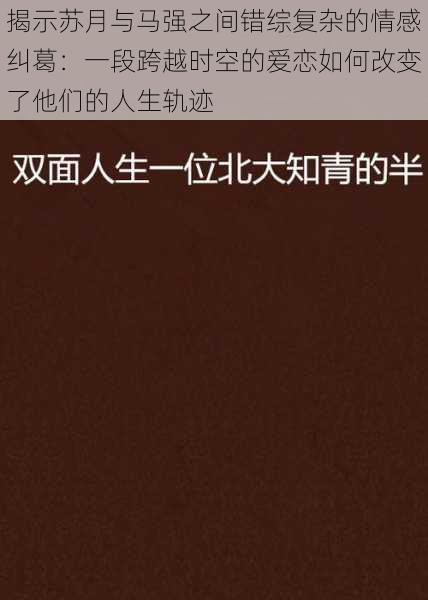 揭示苏月与马强之间错综复杂的情感纠葛：一段跨越时空的爱恋如何改变了他们的人生轨迹

双面人生一位北大知青的半